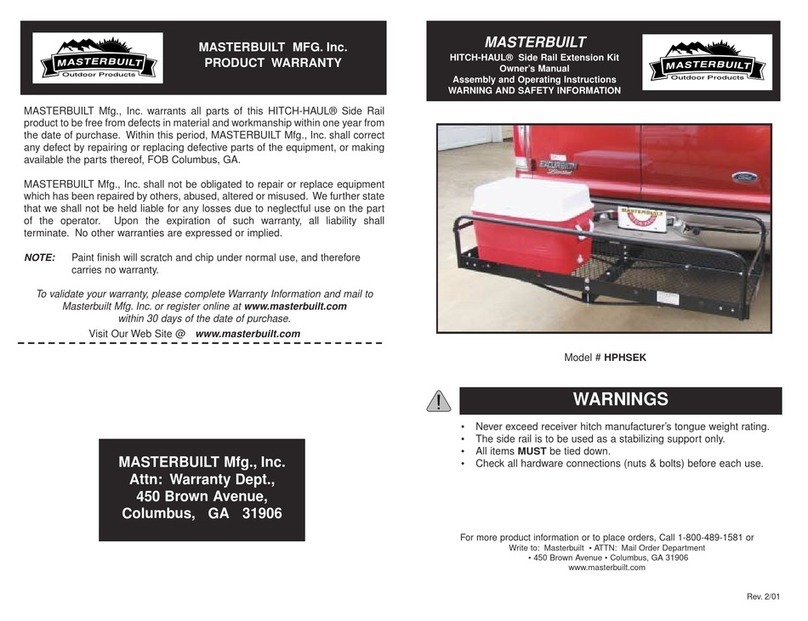 MASTERBUILT
Outdoor Products

MASTERBUILT MFG. Inc.
PRODUCT WARRANTY

MASTERBUILT Mfg., Inc. warrants all parts of this HITCH-HAUL® Side Rail product to be free from defects in material and workmanship within one year from the date of purchase. Within this period, MASTERBUILT Mfg., Inc. shall correct any defect by repairing or replacing defective parts of the equipment, or making available the parts thereof, FOB Columbus, GA.

MASTERBUILT Mfg., Inc. shall not be obligated to repair or replace equipment which has been repaired by others, abused, altered or misused. We further state that we shall not be held liable for any losses due to neglectful use on the part of the operator. Upon the expiration of such warranty, all liability shall terminate. No other warranties are expressed or implied.

NOTE: Paint finish will scratch and chip under normal use, and therefore carries no warranty.

To validate your warranty, please complete Warranty Information and mail to Masterbuilt Mfg. Inc. or register online at www.masterbuilt.com within 30 days of the date of purchase.

Visit Our Web Site @ www.masterbuilt.com

MASTERBUILT Mfg., Inc.
Attn: Warranty Dept.,
450 Brown Avenue,
Columbus, GA 31906

MASTERBUILT
HITCH-HAUL® Side Rail Extension Kit
Owner's Manual
Assembly and Operating Instructions
WARNING AND SAFETY INFORMATION

MASTERBUILT
Outdoor Products

EXCURSION

Ford

MASTERBUILT

Model # HPHSEK

WARNINGS

• Never exceed receiver hitch manufacturer's tongue weight rating.
• The side rail is to be used as a stabilizing support only.
• All items MUST be tied down.
• Check all hardware connections (nuts & bolts) before each use.

For more product information or to place orders, Call 1-800-489-1581 or
Write to: Masterbuilt • ATTN: Mail Order Department
• 450 Brown Avenue • Columbus, GA 31906
www.masterbuilt.com

Rev. 2/01